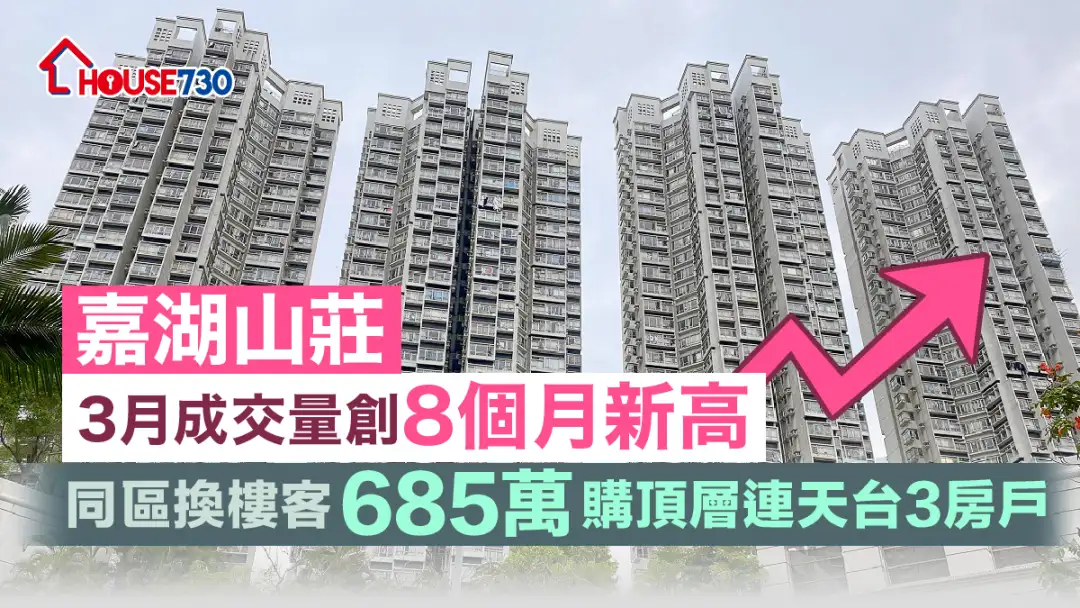 HOUSE730

嘉湖山莊

3月成交量創8個月新高

同區換樓客685萬購頂層連天台3房戶